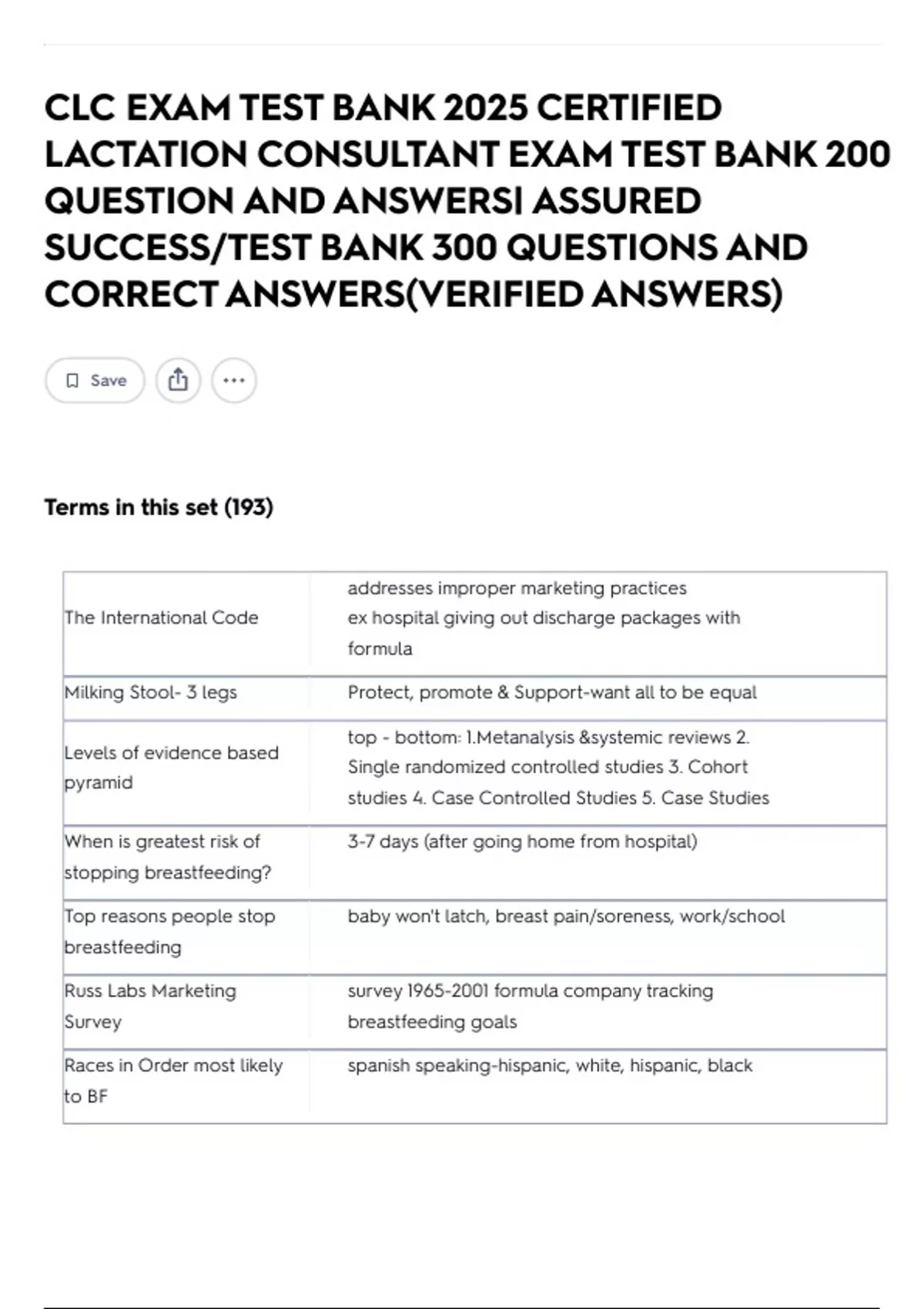 CLC EXAM TEST BANK 2025 CERTIFIED LACTATION CONSULTANT EXAM TEST BANK 200 QUESTION AND ANSWERS| ASSURED SUCCESS/TEST BANK 300 QUESTIONS AND CORRECT ANSWERS(VERIFIED ANSWERS)

Save

Terms in this set (193)

| | |
|---|---|
| The International Code | addresses improper marketing practices ex hospital giving out discharge packages with formula |
| Milking Stool- 3 legs | Protect, promote & Support-want all to be equal |
| Levels of evidence based pyramid | top - bottom: 1.Metanalysis &systemic reviews 2. Single randomized controlled studies 3. Cohort studies 4. Case Controlled Studies 5. Case Studies |
| When is greatest risk of stopping breastfeeding? | 3-7 days (after going home from hospital) |
| Top reasons people stop breastfeeding | baby won't latch, breast pain/soreness, work/school |
| Russ Labs Marketing Survey | survey 1965-2001 formula company tracking breastfeeding goals |
| Races in Order most likely to BF | spanish speaking-hispanic, white, hispanic, black |